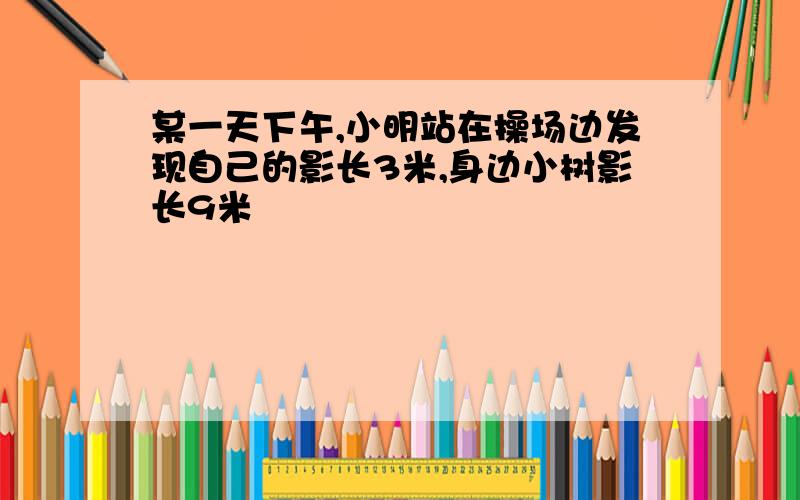 某一天下午,小明站在操场边发现自己的影长3米,身边小树影长9米